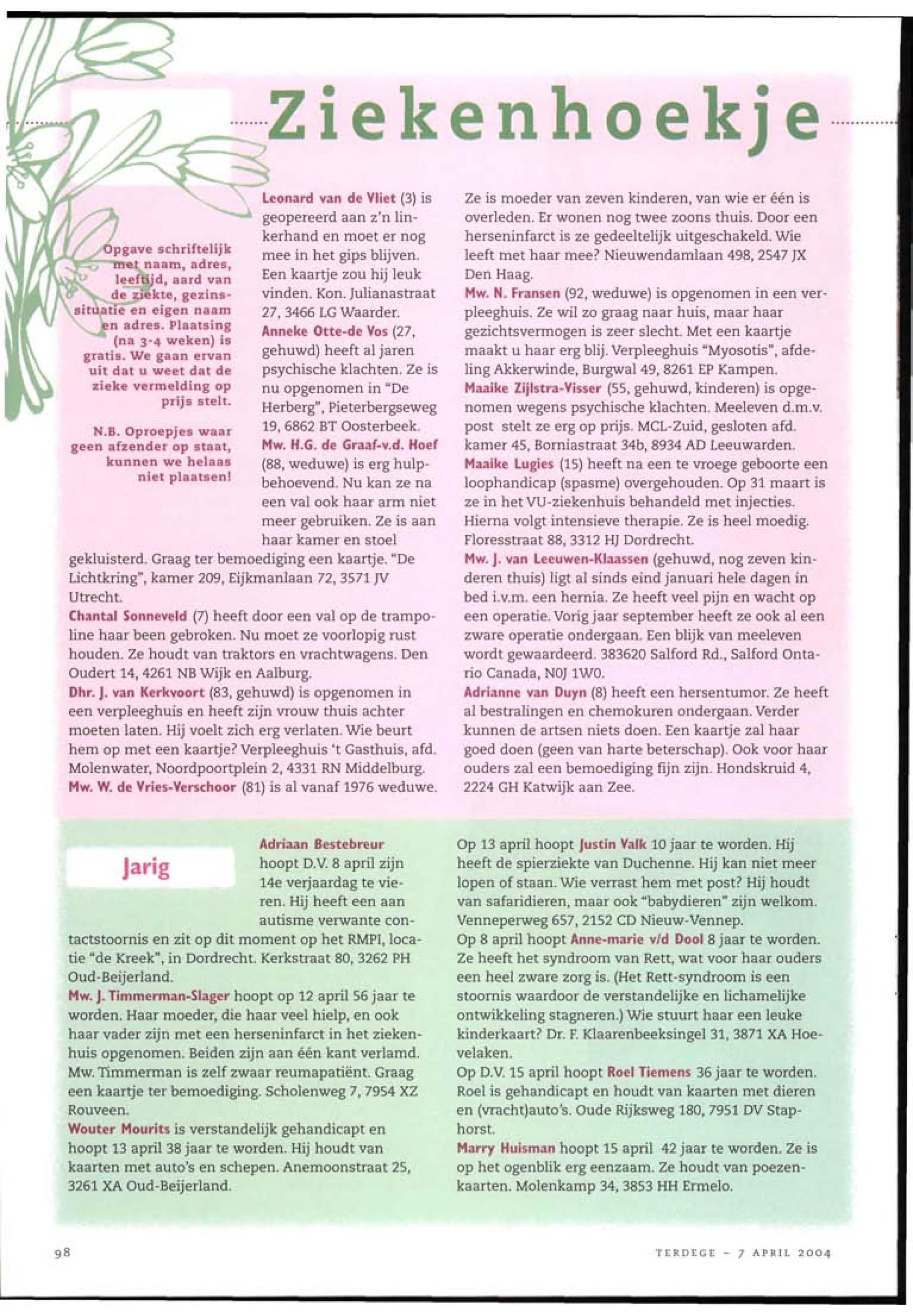 Ziekenhoekje

Opgave schriftelijk met naam, adres, leeftijd, aard van de ziekte, gezinssituatie en eigen naam en adres. Plaatsing (na 3-4 weken) is gratis. We gaan ervan uit dat u weet dat de zieke vermelding op prijs stelt.

N.B. Oproepjes waar geen afzender op staat, kunnen we helaas niet plaatsen!

Leonard van de Vliet (3) is geopereerd aan z'n linkerhand en moet er nog mee in het gips blijven. Een kaartje zou hij leuk vinden. Kon. Julianastraat 27, 3466 LG Waarder.
Anneke Otte-de Vos (27, gehuwd) heeft al jaren psychische klachten. Ze is nu opgenomen in "De Herberg", Pieterbergseweg 19, 6862 BT Oosterbeek.
Mw. H.G. de Graaf-v.d. Hoef (88, weduwe) is erg hulpbehoevend. Nu kan ze na een val ook haar arm niet meer gebruiken. Ze is aan haar kamer en stoel gekluisterd. Graag ter bemoediging een kaartje. "De Lichtkring", kamer 209, Eijkmanlaan 72, 3571 JV Utrecht.
Chantal Sonneveld (7) heeft door een val op de trampoline haar been gebroken. Nu moet ze voorlopig rust houden. Ze houdt van traktors en vrachtwagens. Den Oudert 14, 4261 NB Wijk en Aalburg.
Dhr. J. van Kerkvoort (83, gehuwd) is opgenomen in een verpleeghuis en heeft zijn vrouw thuis achter moeten laten. Hij voelt zich erg verlaten. Wie beurt hem op met een kaartje? Verpleeghuis 't Gasthuis, afd. Molenwater, Noordpoortplein 2, 4331 RN Middelburg.
Mw. W. de Vries-Verschoor (81) is al vanaf 1976 weduwe. Ze is moeder van zeven kinderen, van wie er één is overleden. Er wonen nog twee zoons thuis. Door een herseninfarct is ze gedeeltelijk uitgeschakeld. Wie leeft met haar mee? Nieuwendamlaan 498, 2547 JX Den Haag.
Mw. N. Fransen (92, weduwe) is opgenomen in een verpleeghuis. Ze wil zo graag naar huis, maar haar gezichtsvermogen is zeer slecht. Met een kaartje maakt u haar erg blij. Verpleeghuis "Myosotis", afdeling Akkerwinde, Burgwal 49, 8261 EP Kampen.
Maaike Zijlstra-Visser (55, gehuwd, kinderen) is opgenomen wegens psychische klachten. Meeleven d.m.v. post stelt ze erg op prijs. MCL-Zuid, gesloten afd. kamer 45, Borniastraat 34b, 8934 AD Leeuwarden.
Maaike Lugies (15) heeft na een te vroege geboorte een loophandicap (spasme) overgehouden. Op 31 maart is ze in het VU-ziekenhuis behandeld met injecties. Hierna volgt intensieve therapie. Ze is heel moedig. Floresstraat 88, 3312 HJ Dordrecht.
Mw. J. van Leeuwen-Klaassen (gehuwd, nog zeven kinderen thuis) ligt al sinds eind januari hele dagen in bed i.v.m. een hernia. Ze heeft veel pijn en wacht op een operatie. Vorig jaar september heeft ze ook al een zware operatie ondergaan. Een blijk van meeleven wordt gewaardeerd. 383620 Salford Rd., Salford Ontario Canada, N0J 1W0.
Adrianne van Duyn (8) heeft een hersentumor. Ze heeft al bestralingen en chemokuren ondergaan. Verder kunnen de artsen niets doen. Een kaartje zal haar goed doen (geen van harte beterschap). Ook voor haar ouders zal een bemoediging fijn zijn. Hondskruid 4, 2224 GH Katwijk aan Zee.

Jarig

Adriaan Bestebreur hoopt D.V. 8 april zijn 14e verjaardag te vieren. Hij heeft een aan autisme verwante contactstoornis en zit op dit moment op het RMPI, locatie "de Kreek", in Dordrecht. Kerkstraat 80, 3262 PH Oud-Beijerland.
Mw. J. Timmerman-Slager hoopt op 12 april 56 jaar te worden. Haar moeder, die haar veel hielp, en ook haar vader zijn met een herseninfarct in het ziekenhuis opgenomen. Beiden zijn aan één kant verlamd. Mw. Timmerman is zelf zwaar reumapatiënt. Graag een kaartje ter bemoediging. Scholenweg 7, 7954 XZ Rouveen.
Wouter Mourits is verstandelijk gehandicapt en hoopt 13 april 38 jaar te worden. Hij houdt van kaarten met auto's en schepen. Anemoonstraat 25, 3261 XA Oud-Beijerland.
Op 13 april hoopt Justin Valk 10 jaar te worden. Hij heeft de spierziekte van Duchenne. Hij kan niet meer lopen of staan. Wie verrast hem met post? Hij houdt van safaridieren, maar ook "babydieren" zijn welkom. Venneperweg 657, 2152 CD Nieuw-Vennep.
Op 8 april hoopt Anne-marie v/d Dool 8 jaar te worden. Ze heeft het syndroom van Rett, wat voor haar ouders een heel zware zorg is. (Het Rett-syndroom is een stoornis waardoor de verstandelijke en lichamelijke ontwikkeling stagneren.) Wie stuurt haar een leuke kinderkaart? Dr. F. Klaarenbeeksingel 31, 3871 XA Hoevelaken.
Op D.V. 15 april hoopt Roel Tiemens 36 jaar te worden. Roel is gehandicapt en houdt van kaarten met dieren en (vracht)auto's. Oude Rijksweg 180, 7951 DV Staphorst.
Marry Huisman hoopt 15 april 42 jaar te worden. Ze is op het ogenblik erg eenzaam. Ze houdt van poezenkaarten. Molenkamp 34, 3853 HH Ermelo.

98

TERDEGE - 7 APRIL 2004